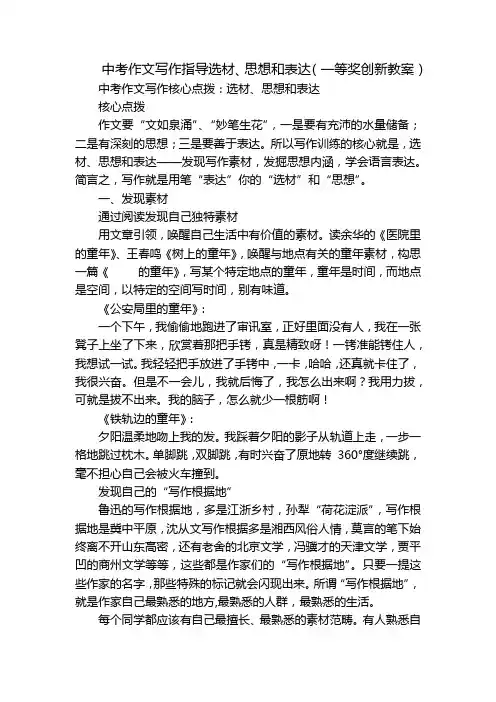 中考作文写作指导选材、思想和表达(一等奖创新教案)

中考作文写作核心点拨：选材、思想和表达

核心点拨

作文要“文如泉涌”、“妙笔生花”，一是要有充沛的水量储备；二是有深刻的思想；三是要善于表达。所以写作训练的核心就是，选材、思想和表达——发现写作素材，发掘思想内涵，学会语言表达。简言之，写作就是用笔“表达”你的“选材”和“思想”。

一、发现素材

通过阅读发现自己独特素材

用文章引领，唤醒自己生活中有价值的素材。读余华的《医院里的童年》、王春鸣《树上的童年》，唤醒与地点有关的童年素材，构思一篇《　　的童年》，写某个特定地点的童年，童年是时间，而地点是空间，以特定的空间写时间，别有味道。

《公安局里的童年》：

一个下午，我偷偷地跑进了审讯室，正好里面没有人，我在一张凳子上坐了下来，欣赏着那把手铐，真是精致呀！一铐准能铐住人，我想试一试。我轻轻把手放进了手铐中，一卡，哈哈，还真就卡住了，我很兴奋。但是不一会儿，我就后悔了，我怎么出来啊？我用力拔，可就是拔不出来。我的脑子，怎么就少一根筋啊！

《铁轨边的童年》：

夕阳温柔地吻上我的发。我踩着夕阳的影子从轨道上走，一步一格地跳过枕木。单脚跳，双脚跳，有时兴奋了原地转 360°度继续跳，毫不担心自己会被火车撞到。

发现自己的“写作根据地”

鲁迅的写作根据地，多是江浙乡村，孙犁“荷花淀派”，写作根据地是冀中平原，沈从文写作根据多是湘西风俗人情，莫言的笔下始终离不开山东高密，还有老舍的北京文学，冯骥才的天津文学，贾平凹的商州文学等等，这些都是作家们的“写作根据地”。只要一提这些作家的名字，那些特殊的标记就会闪现出来。所谓“写作根据地”，就是作家自己最熟悉的地方,最熟悉的人群，最熟悉的生活。

每个同学都应该有自己最擅长、最熟悉的素材范畴。有人熟悉自